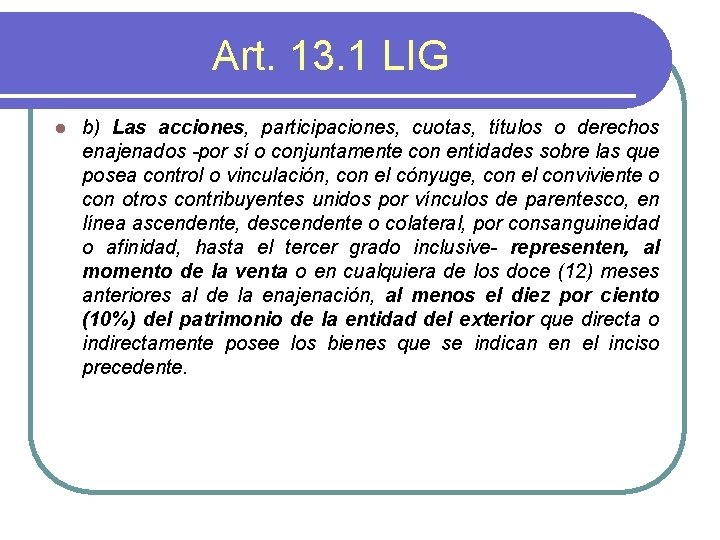 Art. 13.1 LIG

b) Las acciones, participaciones, cuotas, títulos o derechos enajenados -por sí o conjuntamente con entidades sobre las que posea control o vinculación, con el cónyuge, con el conviviente o con otros contribuyentes unidos por vínculos de parentesco, en línea ascendente, descendente o colateral, por consanguineidad o afinidad, hasta el tercer grado inclusive- representen, al momento de la venta o en cualquiera de los doce (12) meses anteriores al de la enajenación, al menos el diez por ciento (10%) del patrimonio de la entidad del exterior que directa o indirectamente posee los bienes que se indican en el inciso precedente.